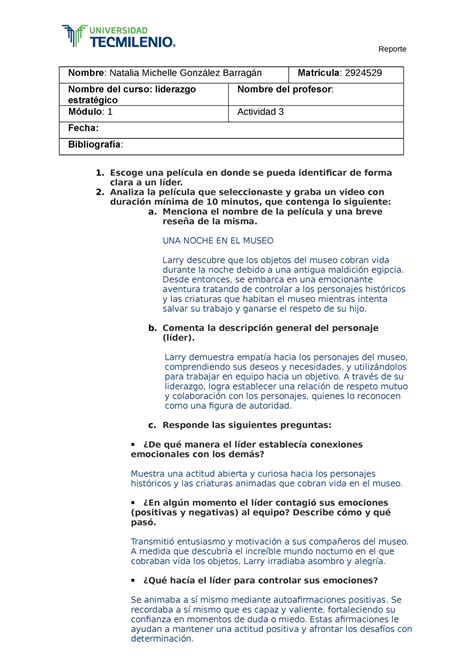 UNIVERSIDAD TECMILENIO.

Reporte

| Nombre: Natalia Michelle González Barragán | Matrícula: 2924529 |
|---|---|
| Nombre del curso: liderazgo estratégico | Nombre del profesor: |
| Módulo: 1 | Actividad 3 |
| Fecha: | |
| Bibliografía: | |

1. Escoge una película en donde se pueda identificar de forma clara a un líder.
2. Analiza la película que seleccionaste y graba un video con duración mínima de 10 minutos, que contenga lo siguiente:
a. Menciona el nombre de la película y una breve reseña de la misma.

UNA NOCHE EN EL MUSEO

Larry descubre que los objetos del museo cobran vida durante la noche debido a una antigua maldición egipcia. Desde entonces, se embarca en una emocionante aventura tratando de controlar a los personajes históricos y las criaturas que habitan el museo mientras intenta salvar su trabajo y ganarse el respeto de su hijo.

b. Comenta la descripción general del personaje (líder).

Larry demuestra empatía hacia los personajes del museo, comprendiendo sus deseos y necesidades, y utilizándolos para trabajar en equipo hacia un objetivo. A través de su liderazgo, logra establecer una relación de respeto mutuo y colaboración con los personajes, quienes lo reconocen como una figura de autoridad.

c. Responde las siguientes preguntas:

▪ ¿De qué manera el líder establecía conexiones emocionales con los demás?

Muestra una actitud abierta y curiosa hacia los personajes históricos y las criaturas animadas que cobran vida en el museo.

▪ ¿En algún momento el líder contagió sus emociones (positivas y negativas) al equipo? Describe cómo y qué pasó.

Transmitió entusiasmo y motivación a sus compañeros del museo. A medida que descubría el increíble mundo nocturno en el que cobraban vida los objetos, Larry irradiaba asombro y alegría.

▪ ¿Qué hacía el líder para controlar sus emociones?

Se animaba a sí mismo mediante autoafirmaciones positivas. Se recordaba a sí mismo que es capaz y valiente, fortaleciendo su confianza en momentos de duda o miedo. Estas afirmaciones le ayudan a mantener una actitud positiva y afrontar los desafíos con determinación.